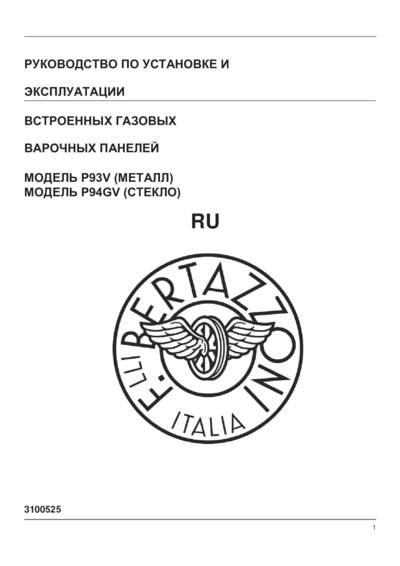 РУКОВОДСТВО ПО УСТАНОВКЕ И

ЭКСПЛУАТАЦИИ

ВСТРОЕННЫХ ГАЗОВЫХ

ВАРОЧНЫХ ПАНЕЛЕЙ

МОДЕЛЬ P93V (МЕТАЛЛ)
МОДЕЛЬ P94GV (СТЕКЛО)

RU

F.LLI BERTAZZONI

ITALIA

3100525

1